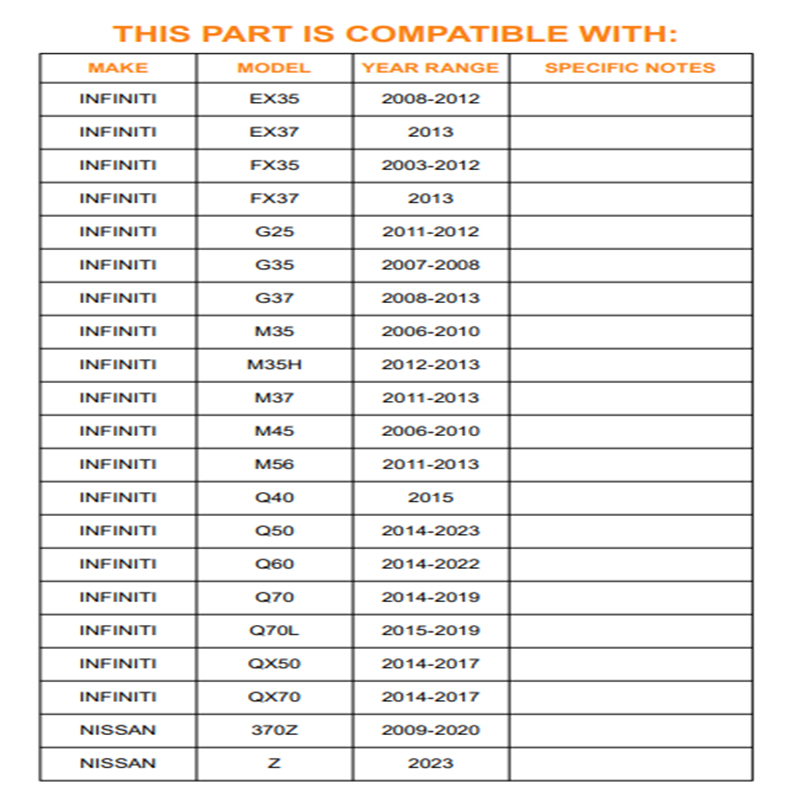 THIS PART IS COMPATIBLE WITH:

| MAKE | MODEL | YEAR RANGE | SPECIFIC NOTES |
|---|---|---|---|
| INFINITI | EX35 | 2008-2012 | |
| INFINITI | EX37 | 2013 | |
| INFINITI | FX35 | 2003-2012 | |
| INFINITI | FX37 | 2013 | |
| INFINITI | G25 | 2011-2012 | |
| INFINITI | G35 | 2007-2008 | |
| INFINITI | G37 | 2008-2013 | |
| INFINITI | M35 | 2006-2010 | |
| INFINITI | M35H | 2012-2013 | |
| INFINITI | M37 | 2011-2013 | |
| INFINITI | M45 | 2006-2010 | |
| INFINITI | M56 | 2011-2013 | |
| INFINITI | Q40 | 2015 | |
| INFINITI | Q50 | 2014-2023 | |
| INFINITI | Q60 | 2014-2022 | |
| INFINITI | Q70 | 2014-2019 | |
| INFINITI | Q70L | 2015-2019 | |
| INFINITI | QX50 | 2014-2017 | |
| INFINITI | QX70 | 2014-2017 | |
| NISSAN | 370Z | 2009-2020 | |
| NISSAN | Z | 2023 | |